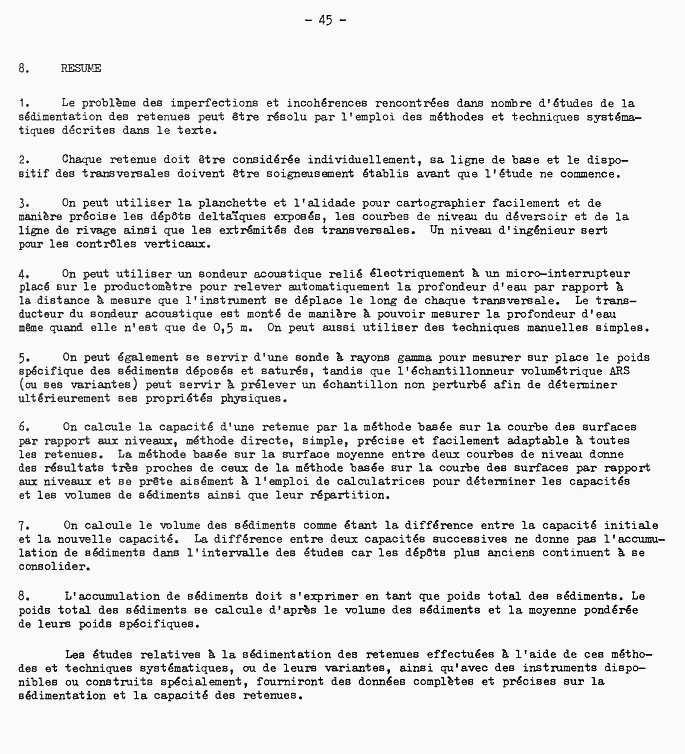 - 45 -

8. RESUME

1. Le problème des imperfections et incohérences rencontrées dans nombre d'études de la sédimentation des retenues peut être résolu par l'emploi des méthodes et techniques systématiques décrites dans le texte.

2. Chaque retenue doit être considérée individuellement, sa ligne de base et le dispositif des transversales doivent être soigneusement établis avant que l'étude ne commence.

3. On peut utiliser la planchette et l'alidade pour cartographier facilement et de manière précise les dépôts deltaïques exposés, les courbes de niveau du déversoir et de la ligne de rivage ainsi que les extrémités des transversales. Un niveau d'ingénieur sert pour les contrôles verticaux.

4. On peut utiliser un sondeur acoustique relié électriquement à un micro-interrupteur placé sur le productomètre pour relever automatiquement la profondeur d'eau par rapport à la distance à mesure que l'instrument se déplace le long de chaque transversale. Le transducteur du sondeur acoustique est monté de manière à pouvoir mesurer la profondeur d'eau même quand elle n'est que de 0,5 m. On peut aussi utiliser des techniques manuelles simples.

5. On peut également se servir d'une sonde à rayons gamma pour mesurer sur place le poids spécifique des sédiments déposés et saturés, tandis que l'échantillonneur volumétrique ARS (ou ses variantes) peut servir à prélever un échantillon non perturbé afin de déterminer ultérieurement ses propriétés physiques.

6. On calcule la capacité d'une retenue par la méthode basée sur la courbe des surfaces par rapport aux niveaux, méthode directe, simple, précise et facilement adaptable à toutes les retenues. La méthode basée sur la surface moyenne entre deux courbes de niveau donne des résultats très proches de ceux de la méthode basée sur la courbe des surfaces par rapport aux niveaux et se prête aisément à l'emploi de calculatrices pour déterminer les capacités et les volumes de sédiments ainsi que leur répartition.

7. On calcule le volume des sédiments comme étant la différence entre la capacité initiale et la nouvelle capacité. La différence entre deux capacités successives ne donne pas l'accumulation de sédiments dans l'intervalle des études car les dépôts plus anciens continuent à se consolider.

8. L'accumulation de sédiments doit s'exprimer en tant que poids total des sédiments. Le poids total des sédiments se calcule d'après le volume des sédiments et la moyenne pondérée de leurs poids spécifiques.

Les études relatives à la sédimentation des retenues effectuées à l'aide de ces méthodes et techniques systématiques, ou de leurs variantes, ainsi qu'avec des instruments disponibles ou construits spécialement, fourniront des données complètes et précises sur la sédimentation et la capacité des retenues.